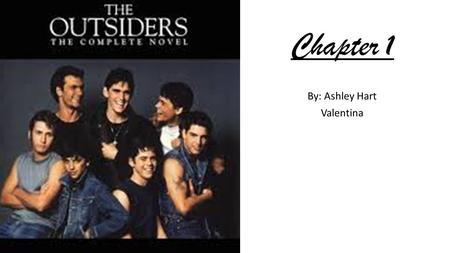 THE OUTSIDERS
THE COMPLETE NOVEL

Chapter 1

By: Ashley Hart
Valentina